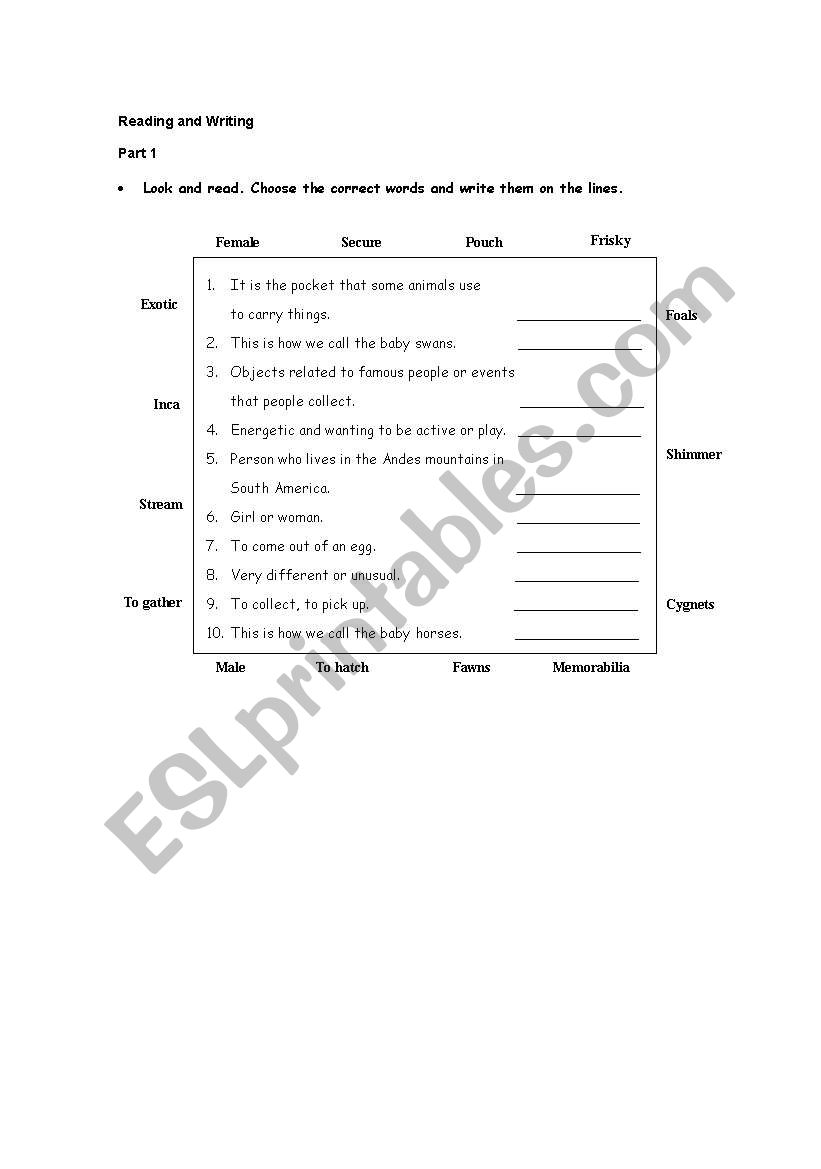 Reading and Writing

Part 1

• Look and read. Choose the correct words and write them on the lines.

Female Secure Pouch Frisky

Exotic

Inca

Stream

To gather

1. It is the pocket that some animals use to carry things. ______________
2. This is how we call the baby swans. ______________
3. Objects related to famous people or events that people collect. ______________
4. Energetic and wanting to be active or play. ______________
5. Person who lives in the Andes mountains in South America. ______________
6. Girl or woman. ______________
7. To come out of an egg. ______________
8. Very different or unusual. ______________
9. To collect, to pick up. ______________
10. This is how we call the baby horses. ______________

Foals

Shimmer

Cygnets

Male To hatch Fawns Memorabilia

ESLprintables.com